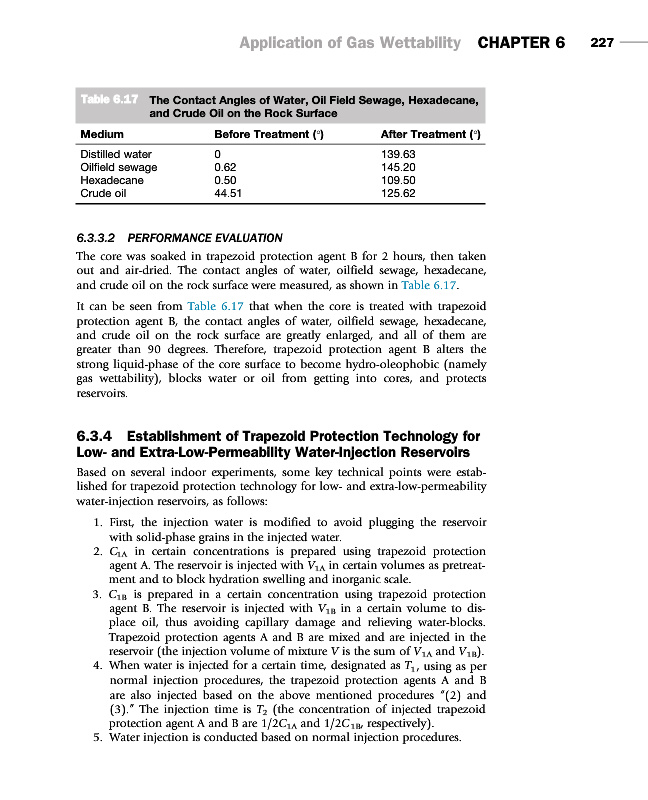 Application of Gas Wettability CHAPTER 6 227

Table 6.17 The Contact Angles of Water, Oil Field Sewage, Hexadecane, and Crude Oil on the Rock Surface

| Medium | Before Treatment (°) | After Treatment (°) |
|---|---|---|
| Distilled water | 0 | 139.63 |
| Oilfield sewage | 0.62 | 145.20 |
| Hexadecane | 0.50 | 109.50 |
| Crude oil | 44.51 | 125.62 |

6.3.3.2 PERFORMANCE EVALUATION

The core was soaked in trapezoid protection agent B for 2 hours, then taken out and air-dried. The contact angles of water, oilfield sewage, hexadecane, and crude oil on the rock surface were measured, as shown in Table 6.17.

It can be seen from Table 6.17 that when the core is treated with trapezoid protection agent B, the contact angles of water, oilfield sewage, hexadecane, and crude oil on the rock surface are greatly enlarged, and all of them are greater than 90 degrees. Therefore, trapezoid protection agent B alters the strong liquid-phase of the core surface to become hydro-oleophobic (namely gas wettability), blocks water or oil from getting into cores, and protects reservoirs.

6.3.4 Establishment of Trapezoid Protection Technology for Low- and Extra-Low-Permeability Water-Injection Reservoirs

Based on several indoor experiments, some key technical points were established for trapezoid protection technology for low- and extra-low-permeability water-injection reservoirs, as follows:

1. First, the injection water is modified to avoid plugging the reservoir with solid-phase grains in the injected water.
2. $C_{1A}$ in certain concentrations is prepared using trapezoid protection agent A. The reservoir is injected with $V_{1A}$ in certain volumes as pretreatment and to block hydration swelling and inorganic scale.
3. $C_{1B}$ is prepared in a certain concentration using trapezoid protection agent B. The reservoir is injected with $V_{1B}$ in a certain volume to displace oil, thus avoiding capillary damage and relieving water-blocks. Trapezoid protection agents A and B are mixed and are injected in the reservoir (the injection volume of mixture $V$ is the sum of $V_{1A}$ and $V_{1B}$).
4. When water is injected for a certain time, designated as $T_1$, using as per normal injection procedures, the trapezoid protection agents A and B are also injected based on the above mentioned procedures "(2) and (3)." The injection time is $T_2$ (the concentration of injected trapezoid protection agent A and B are $1/2C_{1A}$ and $1/2C_{1B}$, respectively).
5. Water injection is conducted based on normal injection procedures.